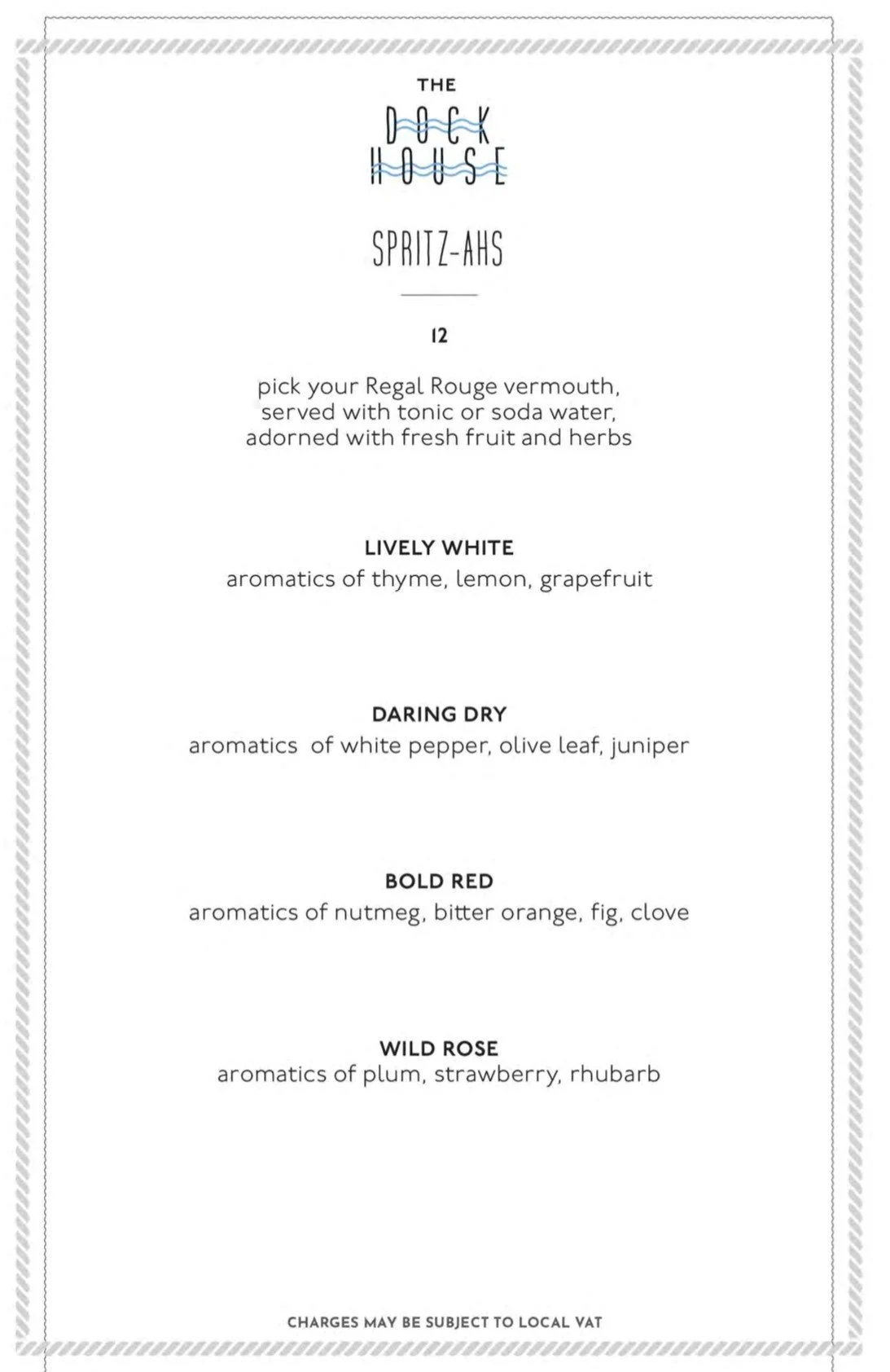 THE
DOCK
HOUSE

SPRITZ-AHS

12

pick your Regal Rouge vermouth, served with tonic or soda water, adorned with fresh fruit and herbs

LIVELY WHITE
aromatics of thyme, lemon, grapefruit

DARING DRY
aromatics of white pepper, olive leaf, juniper

BOLD RED
aromatics of nutmeg, bitter orange, fig, clove

WILD ROSE
aromatics of plum, strawberry, rhubarb

CHARGES MAY BE SUBJECT TO LOCAL VAT